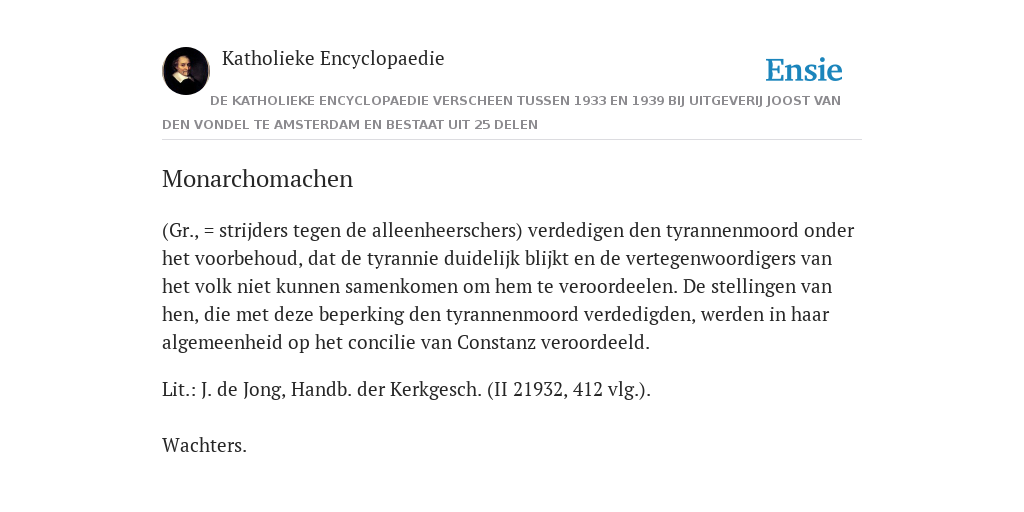 Katholieke Encyclopaedie

Ensie

DE KATHOLIEKE ENCYCLOPAEDIE VERSCHEEN TUSSEN 1933 EN 1939 BIJ UITGEVERIJ JOOST VAN DEN VONDEL TE AMSTERDAM EN BESTAAT UIT 25 DELEN

Monarchomachen

(Gr., = strijders tegen de alleenheerschers) verdedigen den tyrannenmoord onder het voorbehoud, dat de tyrannie duidelijk blijkt en de vertegenwoordigers van het volk niet kunnen samenkomen om hem te veroordeelen. De stellingen van hen, die met deze beperking den tyrannenmoord verdedigden, werden in haar algemeenheid op het concilie van Constanz veroordeeld.

Lit.: J. de Jong, Handb. der Kerkgesch. (II 21932, 412 vlg.).

Wachters.